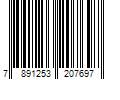 7 891253 207697